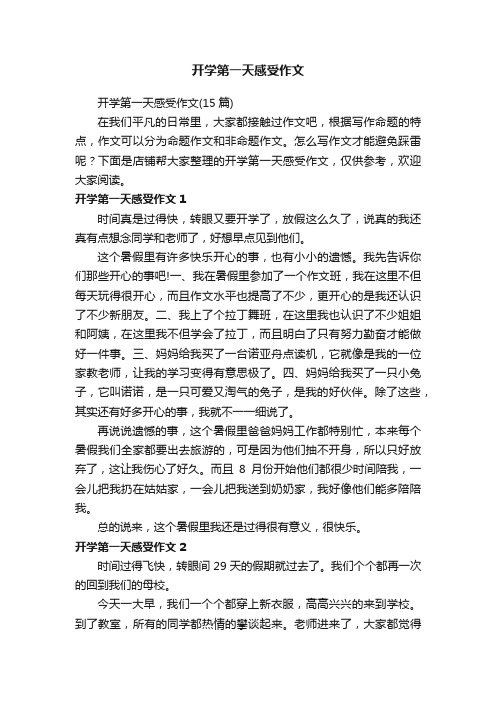 开学第一天感受作文

开学第一天感受作文(15 篇)

在我们平凡的日常里，大家都接触过作文吧，根据写作命题的特点，作文可以分为命题作文和非命题作文。怎么写作文才能避免踩雷呢？下面是店铺帮大家整理的开学第一天感受作文，仅供参考，欢迎大家阅读。

开学第一天感受作文 1

时间真是过得快，转眼又要开学了，放假这么久了，说真的我还真有点想念同学和老师了，好想早点见到他们。

这个暑假里有许多快乐开心的事，也有小小的遗憾。我先告诉你们那些开心的事吧!一、我在暑假里参加了一个作文班，我在这里不但每天玩得很开心，而且作文水平也提高了不少，更开心的是我还认识了不少新朋友。二、我上了个拉丁舞班，在这里我也认识了不少姐姐和阿姨，在这里我不但学会了拉丁，而且明白了只有努力勤奋才能做好一件事。三、妈妈给我买了一台诺亚舟点读机，它就像是我的一位家教老师，让我的学习变得有意思极了。四、妈妈给我买了一只小兔子，它叫诺诺，是一只可爱又淘气的兔子，是我的好伙伴。除了这些，其实还有好多开心的事，我就不一一细说了。

再说说遗憾的事，这个暑假里爸爸妈妈工作都特别忙，本来每个暑假我们全家都要出去旅游的，可是因为他们抽不开身，所以只好放弃了，这让我伤心了好久。而且 8 月份开始他们都很少时间陪我，一会儿把我扔在姑姑家，一会儿把我送到奶奶家，我好像他们能多陪陪我。

总的说来，这个暑假里我还是过得很有意义，很快乐。

开学第一天感受作文 2

时间过得飞快，转眼间 29 天的假期就过去了。我们个个都再一次的回到我们的母校。

今天一大早，我们一个个都穿上新衣服，高高兴兴的来到学校。到了教室，所有的同学都热情的攀谈起来。老师进来了，大家都觉得